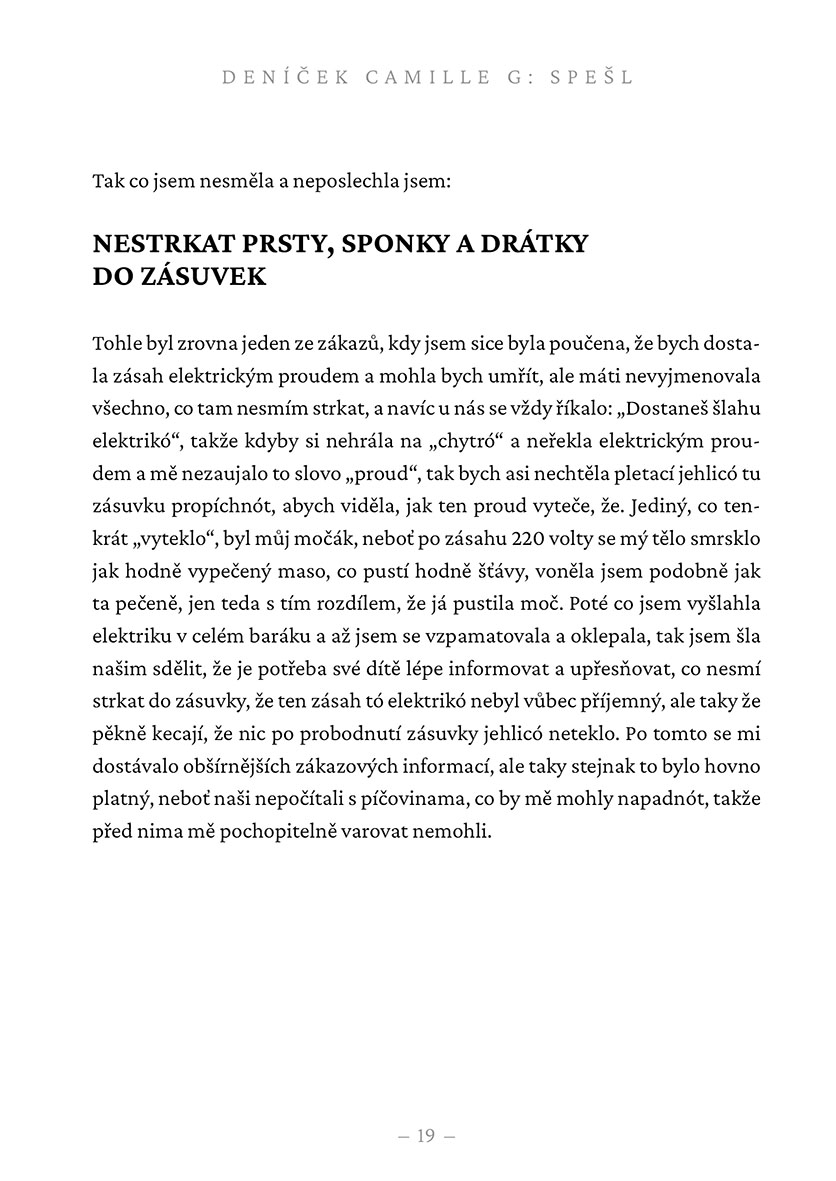 DENÍČEK CAMILLE G: SPEŠL

Tak co jsem nesměla a neposlechla jsem:

NESTRKAT PRSTY, SPONKY A DRÁTKY DO ZÁSUVEK

Tohle byl zrovna jeden ze zákazů, kdy jsem sice byla poučena, že bych dostala zásah elektrickým proudem a mohla bych umřít, ale máti nevyjmenovala všechno, co tam nesmím strkat, a navíc u nás se vždy říkalo: „Dostaneš šlahu elektrikó“, takže kdyby si nehrála na „chytró“ a neřekla elektrickým proudem a mě nezaujalo to slovo „proud“, tak bych asi nechtěla pletací jehlicó tu zásuvku propíchnót, abych viděla, jak ten proud vyteče, že. Jediný, co tenkrát „vyteklo“, byl můj močák, neboť po zásahu 220 volty se mý tělo smrsklo jak hodně vypečený maso, co pustí hodně šťávy, voněla jsem podobně jak ta pečeně, jen teda s tím rozdílem, že já pustila moč. Poté co jsem vyšlahla elektriku v celém baráku a až jsem se vzpamatovala a oklepala, tak jsem šla našim sdělit, že je potřeba své dítě lépe informovat a upřesňovat, co nesmí strkat do zásuvky, že ten zásah tó elektrikó nebyl vůbec příjemný, ale taky že pěkně kecají, že nic po probodnutí zásuvky jehlicó neteklo. Po tomto se mi dostávalo obšírnějších zákazových informací, ale taky stejnak to bylo hovno platný, neboť naši nepočítali s píčovinama, co by mě mohly napadnót, takže před nima mě pochopitelně varovat nemohli.

– 19 –